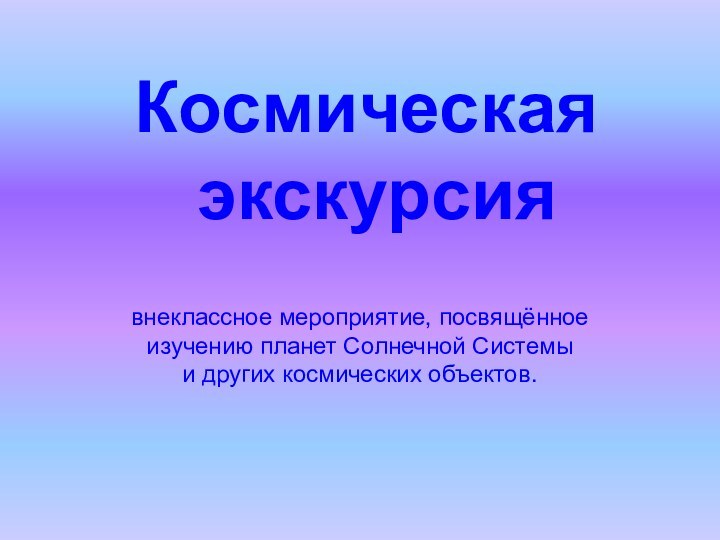 Космическая экскурсия

внеклассное мероприятие, посвящённое изучению планет Солнечной Системы и других космических объектов.